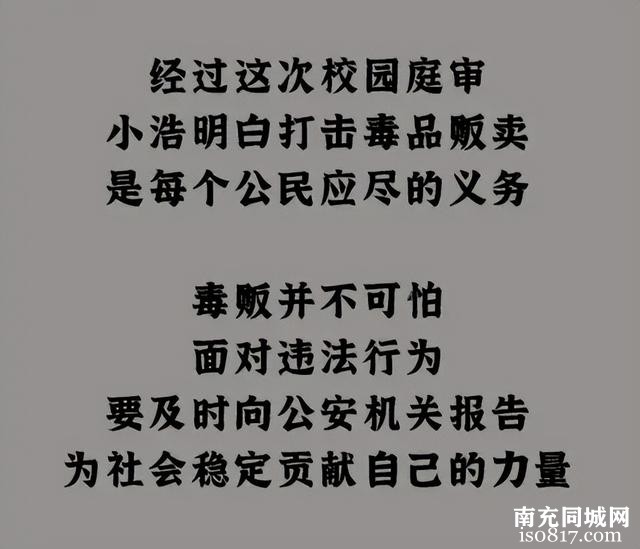 经过这次校园庭审
小浩明白打击毒品贩卖
是每个公民应尽的义务

毒贩并不可怕
面对违法行为
要及时向公安机关报告
为社会稳定贡献自己的力量

南充同城网
iso817.com